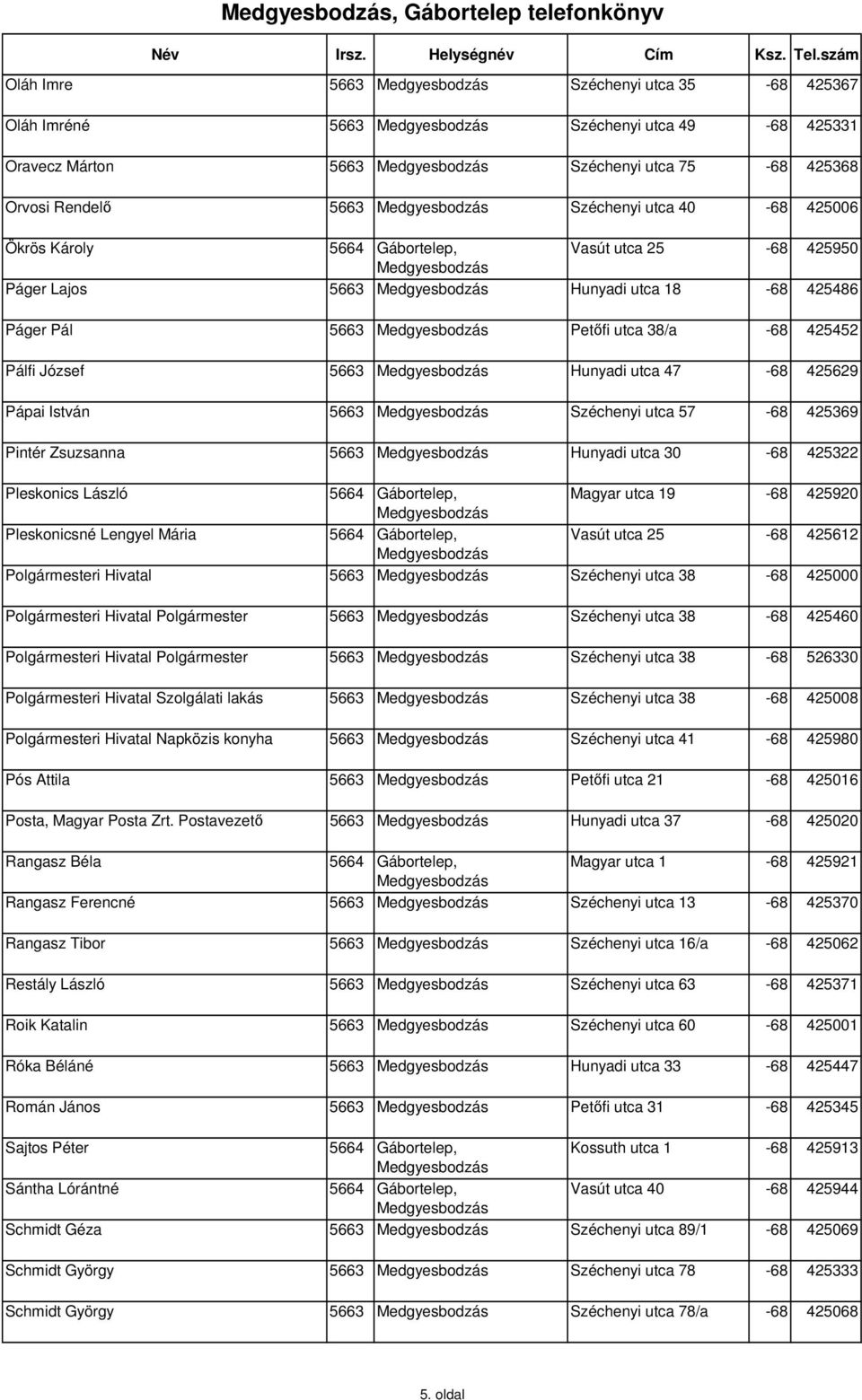 Medgyesbodzás, Gábortelep telefonkönyv

| Név | Irsz. | Helységnév | Cím | Ksz. | Tel.szám |
|---|---|---|---|---|---|
| Oláh Imre | 5663 | Medgyesbodzás | Széchenyi utca 35 | -68 | 425367 |
| Oláh Imréné | 5663 | Medgyesbodzás | Széchenyi utca 49 | -68 | 425331 |
| Oravecz Márton | 5663 | Medgyesbodzás | Széchenyi utca 75 | -68 | 425368 |
| Orvosi Rendelő | 5663 | Medgyesbodzás | Széchenyi utca 40 | -68 | 425006 |
| Ökrös Károly | 5664 | Gábortelep, Medgyesbodzás | Vasút utca 25 | -68 | 425950 |
| Páger Lajos | 5663 | Medgyesbodzás | Hunyadi utca 18 | -68 | 425486 |
| Páger Pál | 5663 | Medgyesbodzás | Petőfi utca 38/a | -68 | 425452 |
| Pálfi József | 5663 | Medgyesbodzás | Hunyadi utca 47 | -68 | 425629 |
| Pápai István | 5663 | Medgyesbodzás | Széchenyi utca 57 | -68 | 425369 |
| Pintér Zsuzsanna | 5663 | Medgyesbodzás | Hunyadi utca 30 | -68 | 425322 |
| Pleskonics László | 5664 | Gábortelep, Medgyesbodzás | Magyar utca 19 | -68 | 425920 |
| Pleskonicsné Lengyel Mária | 5664 | Gábortelep, Medgyesbodzás | Vasút utca 25 | -68 | 425612 |
| Polgármesteri Hivatal | 5663 | Medgyesbodzás | Széchenyi utca 38 | -68 | 425000 |
| Polgármesteri Hivatal Polgármester | 5663 | Medgyesbodzás | Széchenyi utca 38 | -68 | 425460 |
| Polgármesteri Hivatal Polgármester | 5663 | Medgyesbodzás | Széchenyi utca 38 | -68 | 526330 |
| Polgármesteri Hivatal Szolgálati lakás | 5663 | Medgyesbodzás | Széchenyi utca 38 | -68 | 425008 |
| Polgármesteri Hivatal Napközis konyha | 5663 | Medgyesbodzás | Széchenyi utca 41 | -68 | 425980 |
| Pós Attila | 5663 | Medgyesbodzás | Petőfi utca 21 | -68 | 425016 |
| Posta, Magyar Posta Zrt. Postavezető | 5663 | Medgyesbodzás | Hunyadi utca 37 | -68 | 425020 |
| Rangasz Béla | 5664 | Gábortelep, Medgyesbodzás | Magyar utca 1 | -68 | 425921 |
| Rangasz Ferencné | 5663 | Medgyesbodzás | Széchenyi utca 13 | -68 | 425370 |
| Rangasz Tibor | 5663 | Medgyesbodzás | Széchenyi utca 16/a | -68 | 425062 |
| Restály László | 5663 | Medgyesbodzás | Széchenyi utca 63 | -68 | 425371 |
| Roik Katalin | 5663 | Medgyesbodzás | Széchenyi utca 60 | -68 | 425001 |
| Róka Béláné | 5663 | Medgyesbodzás | Hunyadi utca 33 | -68 | 425447 |
| Román János | 5663 | Medgyesbodzás | Petőfi utca 31 | -68 | 425345 |
| Sajtos Péter | 5664 | Gábortelep, Medgyesbodzás | Kossuth utca 1 | -68 | 425913 |
| Sántha Lórántné | 5664 | Gábortelep, Medgyesbodzás | Vasút utca 40 | -68 | 425944 |
| Schmidt Géza | 5663 | Medgyesbodzás | Széchenyi utca 89/1 | -68 | 425069 |
| Schmidt György | 5663 | Medgyesbodzás | Széchenyi utca 78 | -68 | 425333 |
| Schmidt György | 5663 | Medgyesbodzás | Széchenyi utca 78/a | -68 | 425068 |

5. oldal